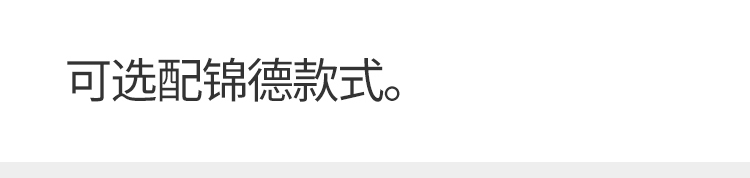 可选配锦德款式。